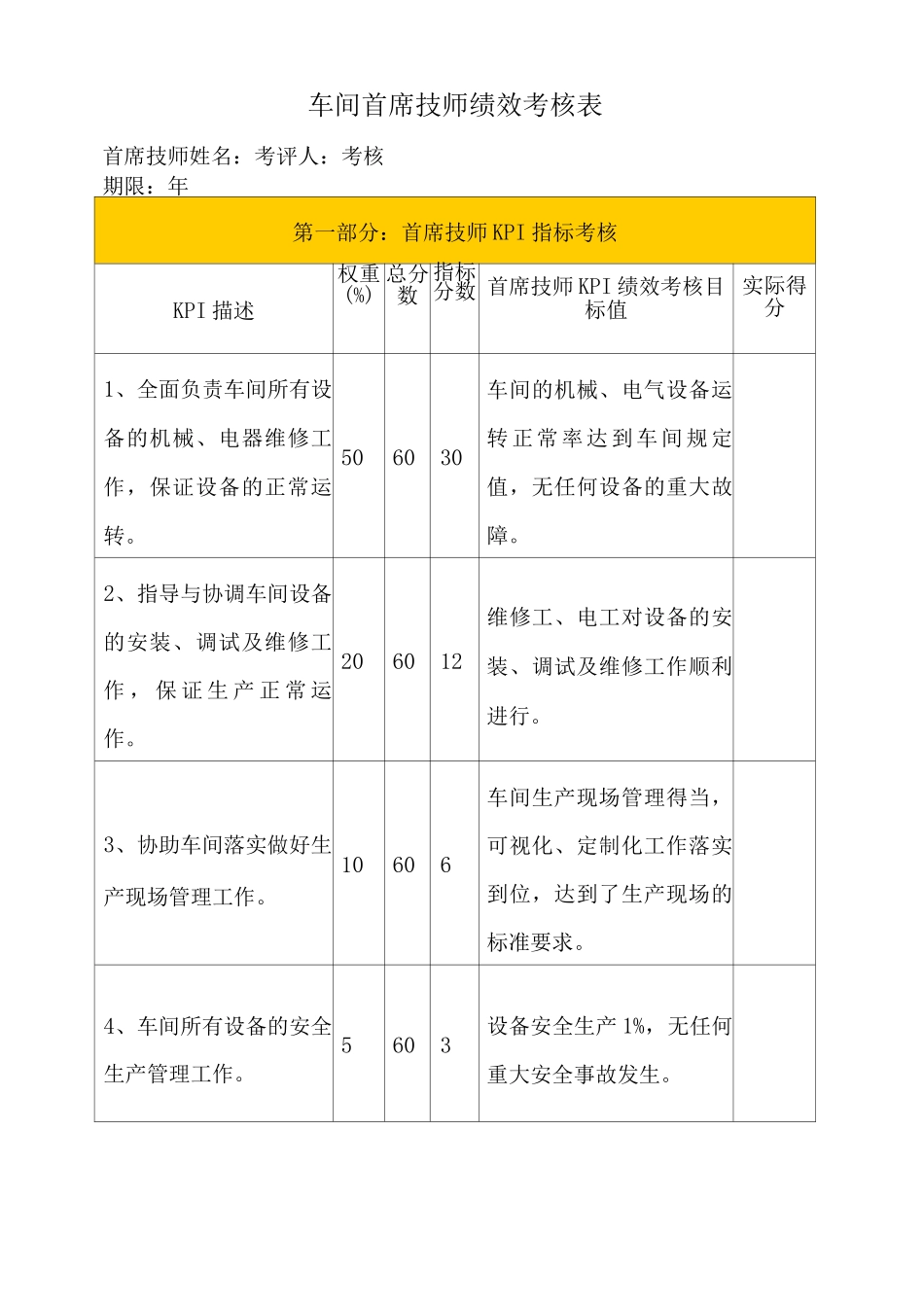 车间首席技师绩效考核表

首席技师姓名：考评人：考核期限：年

| 第一部分：首席技师KPI指标考核 | | | | | |
|---|---|---|---|---|---|
| KPI描述 | 权重(%) | 总分数 | 指标分数 | 首席技师KPI绩效考核目标值 | 实际得分 |
| 1、全面负责车间所有设备的机械、电器维修工作，保证设备的正常运转。 | 50 | 60 | 30 | 车间的机械、电气设备运转正常率达到车间规定值，无任何设备的重大故障。 | |
| 2、指导与协调车间设备的安装、调试及维修工作，保证生产正常运作。 | 20 | 60 | 12 | 维修工、电工对设备的安装、调试及维修工作顺利进行。 | |
| 3、协助车间落实做好生产现场管理工作。 | 10 | 60 | 6 | 车间生产现场管理得当，可视化、定制化工作落实到位，达到了生产现场的标准要求。 | |
| 4、车间所有设备的安全生产管理工作。 | 5 | 60 | 3 | 设备安全生产1%，无任何重大安全事故发生。 | |